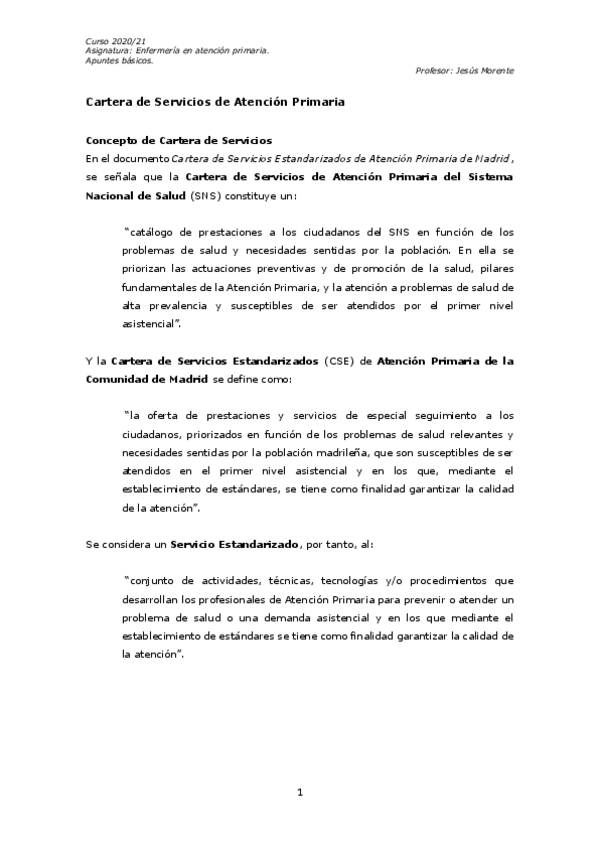 Curso 2020/21
Asignatura: Enfermería en atención primaria.
Apuntes básicos.

Profesor: Jesús Morente

Cartera de Servicios de Atención Primaria

Concepto de Cartera de Servicios
En el documento Cartera de Servicios Estandarizados de Atención Primaria de Madrid, se señala que la Cartera de Servicios de Atención Primaria del Sistema Nacional de Salud (SNS) constituye un:

"catálogo de prestaciones a los ciudadanos del SNS en función de los problemas de salud y necesidades sentidas por la población. En ella se priorizan las actuaciones preventivas y de promoción de la salud, pilares fundamentales de la Atención Primaria, y la atención a problemas de salud de alta prevalencia y susceptibles de ser atendidos por el primer nivel asistencial".

Y la Cartera de Servicios Estandarizados (CSE) de Atención Primaria de la Comunidad de Madrid se define como:

"la oferta de prestaciones y servicios de especial seguimiento a los ciudadanos, priorizados en función de los problemas de salud relevantes y necesidades sentidas por la población madrileña, que son susceptibles de ser atendidos en el primer nivel asistencial y en los que, mediante el establecimiento de estándares, se tiene como finalidad garantizar la calidad de la atención".

Se considera un Servicio Estandarizado, por tanto, al:

"conjunto de actividades, técnicas, tecnologías y/o procedimientos que desarrollan los profesionales de Atención Primaria para prevenir o atender un problema de salud o una demanda asistencial y en los que mediante el establecimiento de estándares se tiene como finalidad garantizar la calidad de la atención".

1